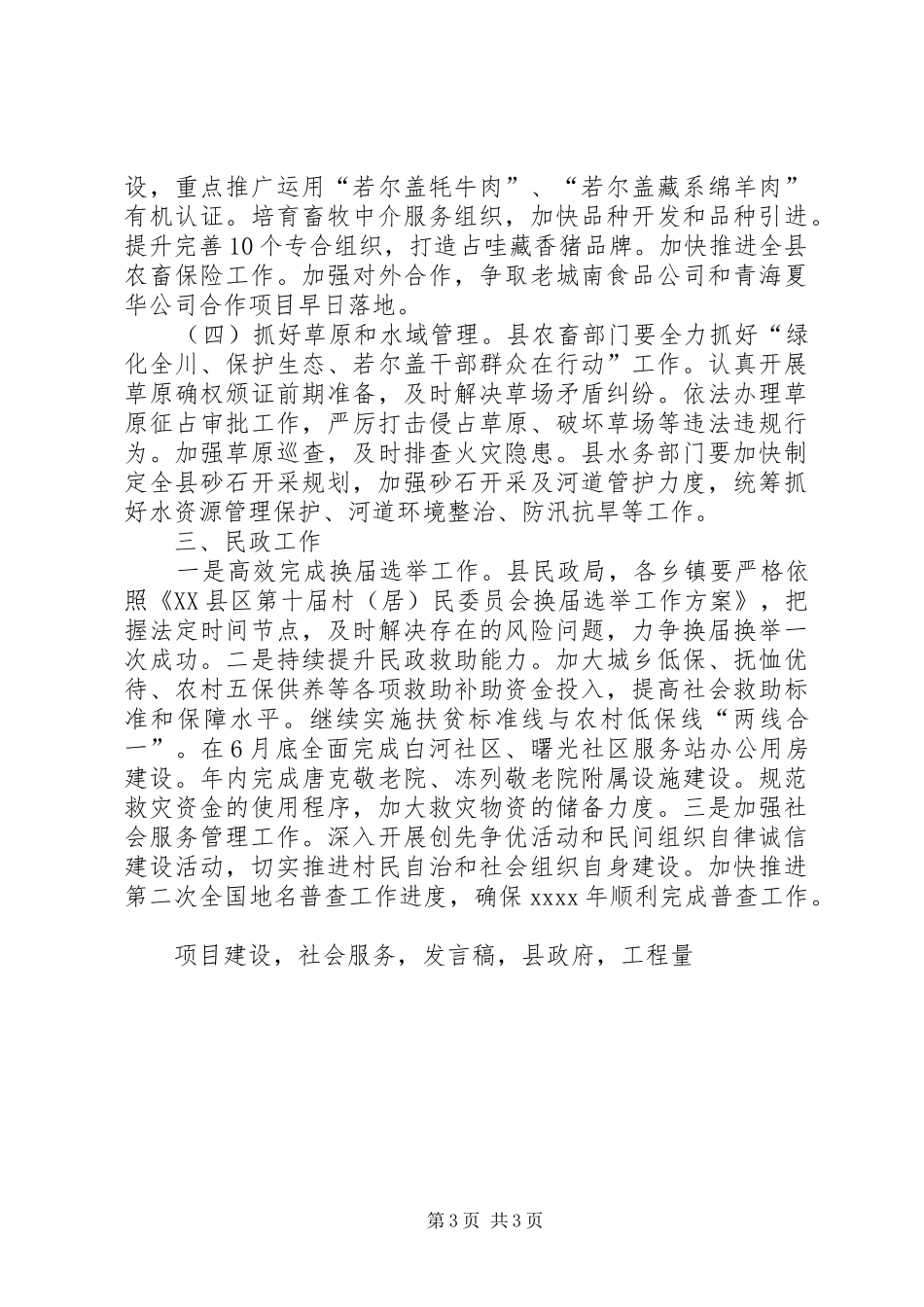 设，重点推广运用“若尔盖牦牛肉”、“若尔盖藏系绵羊肉”有机认证。培育畜牧中介服务组织，加快品种开发和品种引进。提升完善10个专合组织，打造占哇藏香猪品牌。加快推进全县农畜保险工作。加强对外合作，争取老城南食品公司和青海夏华公司合作项目早日落地。

（四）抓好草原和水域管理。县农畜部门要全力抓好“绿化全川、保护生态、若尔盖干部群众在行动”工作。认真开展草原确权颁证前期准备，及时解决草场矛盾纠纷。依法办理草原征占审批工作，严厉打击侵占草原、破坏草场等违法违规行为。加强草原巡查，及时排查火灾隐患。县水务部门要加快制定全县砂石开采规划，加强砂石开采及河道管护力度，统筹抓好水资源管理保护、河道环境整治、防汛抗旱等工作。

三、民政工作

一是高效完成换届选举工作。县民政局，各乡镇要严格依照《XX县区第十届村（居）民委员会换届选举工作方案》，把握法定时间节点，及时解决存在的风险问题，力争换届换举一次成功。二是持续提升民政救助能力。加大城乡低保、抚恤优待、农村五保供养等各项救助补助资金投入，提高社会救助标准和保障水平。继续实施扶贫标准线与农村低保线“两线合一”。在6月底全面完成白河社区、曙光社区服务站办公用房建设。年内完成唐克敬老院、冻列敬老院附属设施建设。规范救灾资金的使用程序，加大救灾物资的储备力度。三是加强社会服务管理工作。深入开展创先争优活动和民间组织自律诚信建设活动，切实推进村民自治和社会组织自身建设。加快推进第二次全国地名普查工作进度，确保xxxx年顺利完成普查工作。

项目建设，社会服务，发言稿，县政府，工程量

第3页 共3页